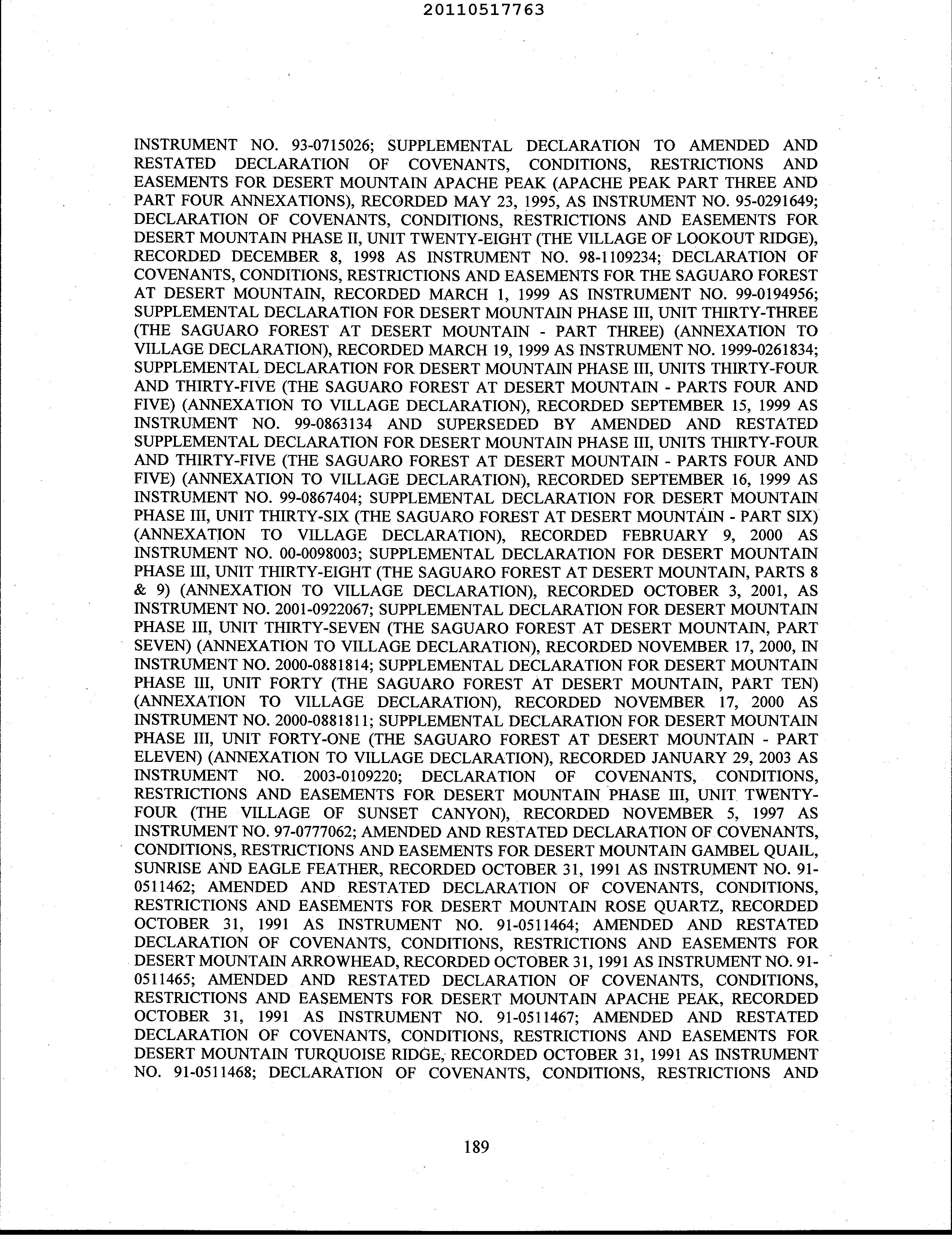 20110517763

INSTRUMENT NO. 93-0715026; SUPPLEMENTAL DECLARATION TO AMENDED AND RESTATED DECLARATION OF COVENANTS, CONDITIONS, RESTRICTIONS AND EASEMENTS FOR DESERT MOUNTAIN APACHE PEAK (APACHE PEAK PART THREE AND PART FOUR ANNEXATIONS), RECORDED MAY 23, 1995, AS INSTRUMENT NO. 95-0291649; DECLARATION OF COVENANTS, CONDITIONS, RESTRICTIONS AND EASEMENTS FOR DESERT MOUNTAIN PHASE II, UNIT TWENTY-EIGHT (THE VILLAGE OF LOOKOUT RIDGE), RECORDED DECEMBER 8, 1998 AS INSTRUMENT NO. 98-1109234; DECLARATION OF COVENANTS, CONDITIONS, RESTRICTIONS AND EASEMENTS FOR THE SAGUARO FOREST AT DESERT MOUNTAIN, RECORDED MARCH 1, 1999 AS INSTRUMENT NO. 99-0194956; SUPPLEMENTAL DECLARATION FOR DESERT MOUNTAIN PHASE III, UNIT THIRTY-THREE (THE SAGUARO FOREST AT DESERT MOUNTAIN - PART THREE) (ANNEXATION TO VILLAGE DECLARATION), RECORDED MARCH 19, 1999 AS INSTRUMENT NO. 1999-0261834; SUPPLEMENTAL DECLARATION FOR DESERT MOUNTAIN PHASE III, UNITS THIRTY-FOUR AND THIRTY-FIVE (THE SAGUARO FOREST AT DESERT MOUNTAIN - PARTS FOUR AND FIVE) (ANNEXATION TO VILLAGE DECLARATION), RECORDED SEPTEMBER 15, 1999 AS INSTRUMENT NO. 99-0863134 AND SUPERSEDED BY AMENDED AND RESTATED SUPPLEMENTAL DECLARATION FOR DESERT MOUNTAIN PHASE III, UNITS THIRTY-FOUR AND THIRTY-FIVE (THE SAGUARO FOREST AT DESERT MOUNTAIN - PARTS FOUR AND FIVE) (ANNEXATION TO VILLAGE DECLARATION), RECORDED SEPTEMBER 16, 1999 AS INSTRUMENT NO. 99-0867404; SUPPLEMENTAL DECLARATION FOR DESERT MOUNTAIN PHASE III, UNIT THIRTY-SIX (THE SAGUARO FOREST AT DESERT MOUNTAIN - PART SIX) (ANNEXATION TO VILLAGE DECLARATION), RECORDED FEBRUARY 9, 2000 AS INSTRUMENT NO. 00-0098003; SUPPLEMENTAL DECLARATION FOR DESERT MOUNTAIN PHASE III, UNIT THIRTY-EIGHT (THE SAGUARO FOREST AT DESERT MOUNTAIN, PARTS 8 & 9) (ANNEXATION TO VILLAGE DECLARATION), RECORDED OCTOBER 3, 2001, AS INSTRUMENT NO. 2001-0922067; SUPPLEMENTAL DECLARATION FOR DESERT MOUNTAIN PHASE III, UNIT THIRTY-SEVEN (THE SAGUARO FOREST AT DESERT MOUNTAIN, PART SEVEN) (ANNEXATION TO VILLAGE DECLARATION), RECORDED NOVEMBER 17, 2000, IN INSTRUMENT NO. 2000-0881814; SUPPLEMENTAL DECLARATION FOR DESERT MOUNTAIN PHASE III, UNIT FORTY (THE SAGUARO FOREST AT DESERT MOUNTAIN, PART TEN) (ANNEXATION TO VILLAGE DECLARATION), RECORDED NOVEMBER 17, 2000 AS INSTRUMENT NO. 2000-0881811; SUPPLEMENTAL DECLARATION FOR DESERT MOUNTAIN PHASE III, UNIT FORTY-ONE (THE SAGUARO FOREST AT DESERT MOUNTAIN - PART ELEVEN) (ANNEXATION TO VILLAGE DECLARATION), RECORDED JANUARY 29, 2003 AS INSTRUMENT NO. 2003-0109220; DECLARATION OF COVENANTS, CONDITIONS, RESTRICTIONS AND EASEMENTS FOR DESERT MOUNTAIN PHASE III, UNIT TWENTY-FOUR (THE VILLAGE OF SUNSET CANYON), RECORDED NOVEMBER 5, 1997 AS INSTRUMENT NO. 97-0777062; AMENDED AND RESTATED DECLARATION OF COVENANTS, CONDITIONS, RESTRICTIONS AND EASEMENTS FOR DESERT MOUNTAIN GAMBEL QUAIL, SUNRISE AND EAGLE FEATHER, RECORDED OCTOBER 31, 1991 AS INSTRUMENT NO. 91-0511462; AMENDED AND RESTATED DECLARATION OF COVENANTS, CONDITIONS, RESTRICTIONS AND EASEMENTS FOR DESERT MOUNTAIN ROSE QUARTZ, RECORDED OCTOBER 31, 1991 AS INSTRUMENT NO. 91-0511464; AMENDED AND RESTATED DECLARATION OF COVENANTS, CONDITIONS, RESTRICTIONS AND EASEMENTS FOR DESERT MOUNTAIN ARROWHEAD, RECORDED OCTOBER 31, 1991 AS INSTRUMENT NO. 91-0511465; AMENDED AND RESTATED DECLARATION OF COVENANTS, CONDITIONS, RESTRICTIONS AND EASEMENTS FOR DESERT MOUNTAIN APACHE PEAK, RECORDED OCTOBER 31, 1991 AS INSTRUMENT NO. 91-0511467; AMENDED AND RESTATED DECLARATION OF COVENANTS, CONDITIONS, RESTRICTIONS AND EASEMENTS FOR DESERT MOUNTAIN TURQUOISE RIDGE, RECORDED OCTOBER 31, 1991 AS INSTRUMENT NO. 91-0511468; DECLARATION OF COVENANTS, CONDITIONS, RESTRICTIONS AND

189